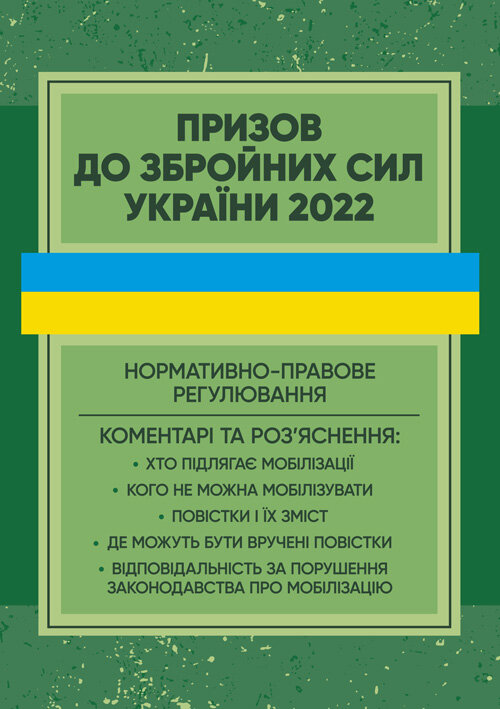 ПРИЗОВ ДО ЗБРОЙНИХ СИЛ УКРАЇНИ 2022

НОРМАТИВНО-ПРАВОВЕ РЕГУЛЮВАННЯ

КОМЕНТАРІ ТА РОЗ'ЯСНЕННЯ:
• ХТО ПІДЛЯГАЄ МОБІЛІЗАЦІЇ
• КОГО НЕ МОЖНА МОБІЛІЗУВАТИ
• ПОВІСТКИ І ЇХ ЗМІСТ
• ДЕ МОЖУТЬ БУТИ ВРУЧЕНІ ПОВІСТКИ
• ВІДПОВІДАЛЬНІСТЬ ЗА ПОРУШЕННЯ ЗАКОНОДАВСТВА ПРО МОБІЛІЗАЦІЮ